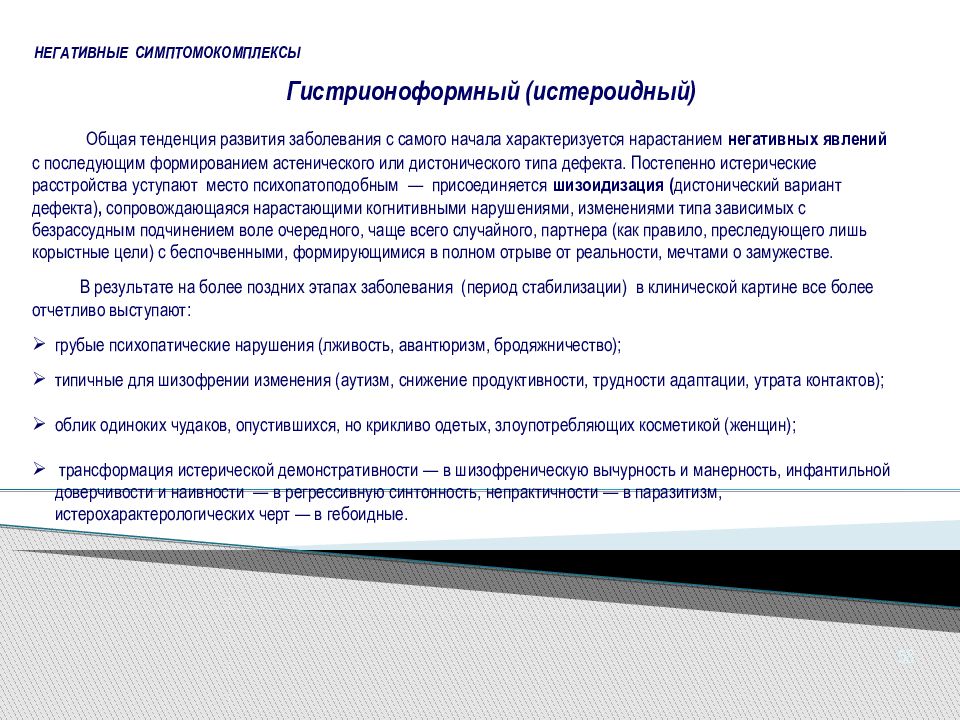 НЕГАТИВНЫЕ СИМПТОМОКОМПЛЕКСЫ

Гистрионоформный (истероидный)

Общая тенденция развития заболевания с самого начала характеризуется нарастанием негативных явлений с последующим формированием астенического или дистонического типа дефекта. Постепенно истерические расстройства уступают место психопатоподобным — присоединяется шизоидизация (дистонический вариант дефекта), сопровождающаяся нарастающими когнитивными нарушениями, изменениями типа зависимых с безрассудным подчинением воле очередного, чаще всего случайного, партнера (как правило, преследующего лишь корыстные цели) с беспочвенными, формирующимися в полном отрыве от реальности, мечтами о замужестве.

В результате на более поздних этапах заболевания (период стабилизации) в клинической картине все более отчетливо выступают:

➢ грубые психопатические нарушения (лживость, авантюризм, бродяжничество);

➢ типичные для шизофрении изменения (аутизм, снижение продуктивности, трудности адаптации, утрата контактов);

➢ облик одиноких чудаков, опустившихся, но крикливо одетых, злоупотребляющих косметикой (женщин);

➢ трансформация истерической демонстративности — в шизофреническую вычурность и манерность, инфантильной доверчивости и наивности — в регрессивную синтонность, непрактичности — в паразитизм, истерохарактерологических черт — в гебоидные.